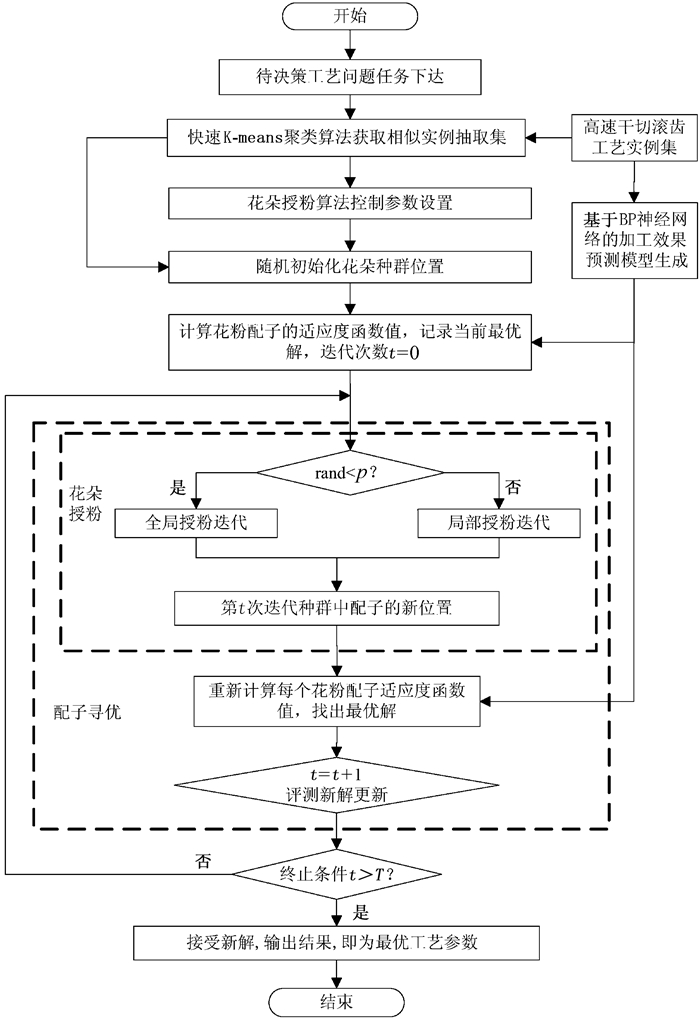 开始

待决策工艺问题任务下达

快速K-means聚类算法获取相似实例抽取集

高速干切滚齿工艺实例集

花朵授粉算法控制参数设置

基于BP神经网络的加工效果预测模型生成

随机初始化花朵种群位置

计算花粉配子的适应度函数值，记录当前最优解，迭代次数$t=0$

花朵授粉

rand<$p$?

是

否

全局授粉迭代

局部授粉迭代

第$t$次迭代种群中配子的新位置

配子寻优

重新计算每个花粉配子适应度函数值，找出最优解

$t=t+1$
评测新解更新

否

终止条件$t>T$?

是

接受新解，输出结果，即为最优工艺参数

结束